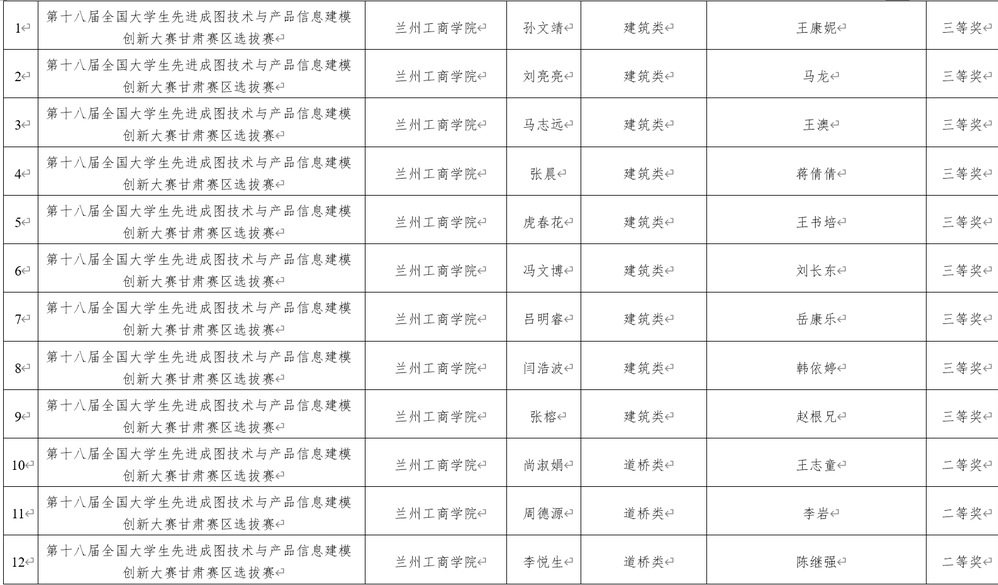 | 1 | 第十八届全国大学生先进成图技术与产品信息建模创新大赛甘肃赛区选拔赛 | 兰州工商学院 | 孙文靖 | 建筑类 | 王康妮 | 三等奖 |
|---|---|---|---|---|---|---|
| 2 | 第十八届全国大学生先进成图技术与产品信息建模创新大赛甘肃赛区选拔赛 | 兰州工商学院 | 刘亮亮 | 建筑类 | 马龙 | 三等奖 |
| 3 | 第十八届全国大学生先进成图技术与产品信息建模创新大赛甘肃赛区选拔赛 | 兰州工商学院 | 马志远 | 建筑类 | 王澳 | 三等奖 |
| 4 | 第十八届全国大学生先进成图技术与产品信息建模创新大赛甘肃赛区选拔赛 | 兰州工商学院 | 张晨 | 建筑类 | 蒋倩倩 | 三等奖 |
| 5 | 第十八届全国大学生先进成图技术与产品信息建模创新大赛甘肃赛区选拔赛 | 兰州工商学院 | 虎春花 | 建筑类 | 王书培 | 三等奖 |
| 6 | 第十八届全国大学生先进成图技术与产品信息建模创新大赛甘肃赛区选拔赛 | 兰州工商学院 | 冯文博 | 建筑类 | 刘长东 | 三等奖 |
| 7 | 第十八届全国大学生先进成图技术与产品信息建模创新大赛甘肃赛区选拔赛 | 兰州工商学院 | 吕明睿 | 建筑类 | 岳康乐 | 三等奖 |
| 8 | 第十八届全国大学生先进成图技术与产品信息建模创新大赛甘肃赛区选拔赛 | 兰州工商学院 | 闫浩波 | 建筑类 | 韩依婷 | 三等奖 |
| 9 | 第十八届全国大学生先进成图技术与产品信息建模创新大赛甘肃赛区选拔赛 | 兰州工商学院 | 张榕 | 建筑类 | 赵根兄 | 三等奖 |
| 10 | 第十八届全国大学生先进成图技术与产品信息建模创新大赛甘肃赛区选拔赛 | 兰州工商学院 | 尚淑娟 | 道桥类 | 王志童 | 二等奖 |
| 11 | 第十八届全国大学生先进成图技术与产品信息建模创新大赛甘肃赛区选拔赛 | 兰州工商学院 | 周德源 | 道桥类 | 李岩 | 二等奖 |
| 12 | 第十八届全国大学生先进成图技术与产品信息建模创新大赛甘肃赛区选拔赛 | 兰州工商学院 | 李悦生 | 道桥类 | 陈继强 | 二等奖 |